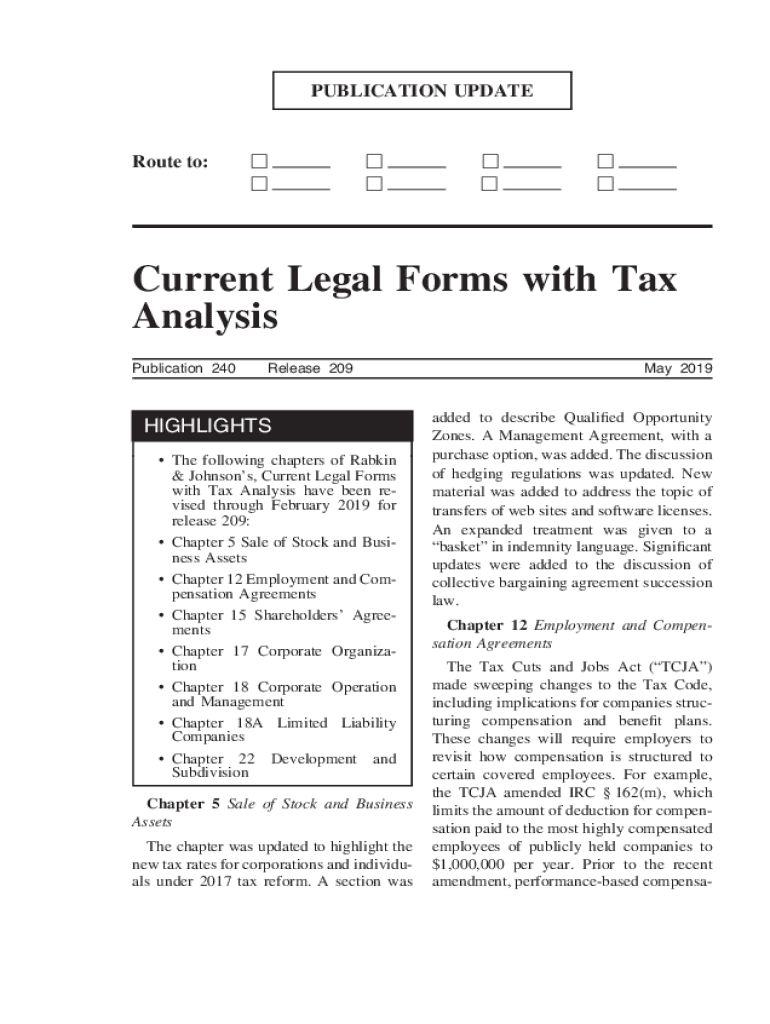 PUBLICATION UPDATE

Route to: ☐ ______ ☐ ______ ☐ ______ ☐ ______
☐ ______ ☐ ______ ☐ ______ ☐ ______

Current Legal Forms with Tax Analysis

Publication 240 Release 209 May 2019

HIGHLIGHTS

• The following chapters of Rabkin & Johnson's, Current Legal Forms with Tax Analysis have been revised through February 2019 for release 209:

• Chapter 5 Sale of Stock and Business Assets

• Chapter 12 Employment and Compensation Agreements

• Chapter 15 Shareholders' Agreements

• Chapter 17 Corporate Organization

• Chapter 18 Corporate Operation and Management

• Chapter 18A Limited Liability Companies

• Chapter 22 Development and Subdivision

Chapter 5 Sale of Stock and Business Assets

The chapter was updated to highlight the new tax rates for corporations and individuals under 2017 tax reform. A section was added to describe Qualified Opportunity Zones. A Management Agreement, with a purchase option, was added. The discussion of hedging regulations was updated. New material was added to address the topic of transfers of web sites and software licenses. An expanded treatment was given to a "basket" in indemnity language. Significant updates were added to the discussion of collective bargaining agreement succession law.

Chapter 12 Employment and Compensation Agreements

The Tax Cuts and Jobs Act ("TCJA") made sweeping changes to the Tax Code, including implications for companies structuring compensation and benefit plans. These changes will require employers to revisit how compensation is structured to certain covered employees. For example, the TCJA amended IRC § 162(m), which limits the amount of deduction for compensation paid to the most highly compensated employees of publicly held companies to $1,000,000 per year. Prior to the recent amendment, performance-based compensa-